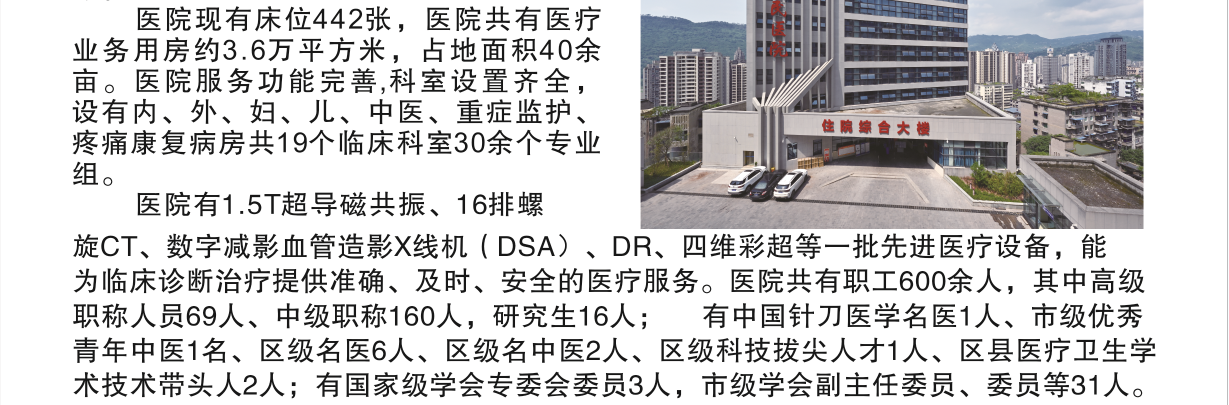 医院现有床位442张，医院共有医疗业务用房约3.6万平方米，占地面积40余亩。医院服务功能完善,科室设置齐全，设有内、外、妇、儿、中医、重症监护、疼痛康复病房共19个临床科室30余个专业组。

医院有1.5T超导磁共振、16排螺旋CT、数字减影血管造影X线机（DSA）、DR、四维彩超等一批先进医疗设备，能为临床诊断治疗提供准确、及时、安全的医疗服务。医院共有职工600余人，其中高级职称人员69人、中级职称160人，研究生16人；　有中国针刀医学名医1人、市级优秀青年中医1名、区级名医6人、区级名中医2人、区级科技拔尖人才1人、区县医疗卫生学术技术带头人2人；有国家级学会专委会委员3人，市级学会副主任委员、委员等31人。

住院综合大楼